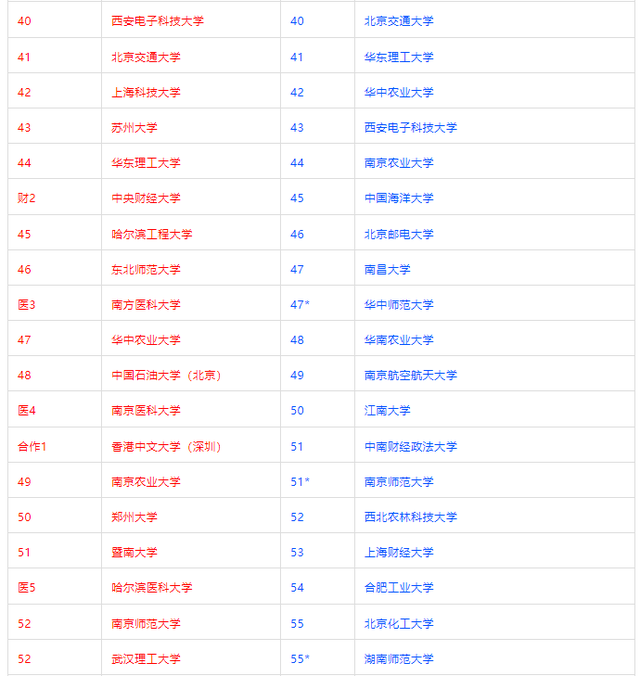 | 40 | 西安电子科技大学 | 40 | 北京交通大学 |
|---|---|---|---|
| 41 | 北京交通大学 | 41 | 华东理工大学 |
| 42 | 上海科技大学 | 42 | 华中农业大学 |
| 43 | 苏州大学 | 43 | 西安电子科技大学 |
| 44 | 华东理工大学 | 44 | 南京农业大学 |
| 财2 | 中央财经大学 | 45 | 中国海洋大学 |
| 45 | 哈尔滨工程大学 | 46 | 北京邮电大学 |
| 46 | 东北师范大学 | 47 | 南昌大学 |
| 医3 | 南方医科大学 | 47* | 华中师范大学 |
| 47 | 华中农业大学 | 48 | 华南农业大学 |
| 48 | 中国石油大学（北京） | 49 | 南京航空航天大学 |
| 医4 | 南京医科大学 | 50 | 江南大学 |
| 合作1 | 香港中文大学（深圳） | 51 | 中南财经政法大学 |
| 49 | 南京农业大学 | 51* | 南京师范大学 |
| 50 | 郑州大学 | 52 | 西北农林科技大学 |
| 51 | 暨南大学 | 53 | 上海财经大学 |
| 医5 | 哈尔滨医科大学 | 54 | 合肥工业大学 |
| 52 | 南京师范大学 | 55 | 北京化工大学 |
| 52 | 武汉理工大学 | 55* | 湖南师范大学 |